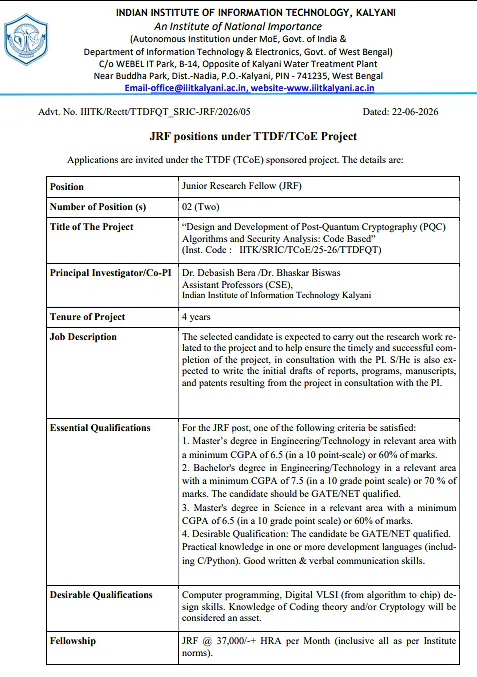 INDIAN INSTITUTE OF INFORMATION TECHNOLOGY, KALYANI
An Institute of National Importance
(Autonomous Institution under MoE, Govt. of India &
Department of Information Technology & Electronics, Govt. of West Bengal)
C/o WEBEL IT Park, B-14, Opposite of Kalyani Water Treatment Plant
Near Buddha Park, Dist.-Nadia, P.O.-Kalyani, PIN - 741235, West Bengal
Email-office@iiitkalyani.ac.in, website-www.iiitkalyani.ac.in

Advt. No. IIITK/Rectt/TTDFQT_SRIC-JRF/2026/05 Dated: 22-06-2026

JRF positions under TTDF/TCoE Project

Applications are invited under the TTDF (TCoE) sponsored project. The details are:

| Position | Junior Research Fellow (JRF) |
|---|---|
| Number of Position (s) | 02 (Two) |
| Title of The Project | "Design and Development of Post-Quantum Cryptography (PQC) Algorithms and Security Analysis: Code Based" (Inst. Code : IITK/SRIC/TCoE/25-26/TTDFQT) |
| Principal Investigator/Co-PI | Dr. Debasish Bera /Dr. Bhaskar Biswas Assistant Professors (CSE), Indian Institute of Information Technology Kalyani |
| Tenure of Project | 4 years |
| Job Description | The selected candidate is expected to carry out the research work related to the project and to help ensure the timely and successful completion of the project, in consultation with the PI. S/He is also expected to write the initial drafts of reports, programs, manuscripts, and patents resulting from the project in consultation with the PI. |
| Essential Qualifications | For the JRF post, one of the following criteria be satisfied: 1. Master's degree in Engineering/Technology in relevant area with a minimum CGPA of 6.5 (in a 10 point-scale) or 60% of marks. 2. Bachelor's degree in Engineering/Technology in a relevant area with a minimum CGPA of 7.5 (in a 10 grade point scale) or 70 % of marks. The candidate should be GATE/NET qualified. 3. Master's degree in Science in a relevant area with a minimum CGPA of 6.5 (in a 10 grade point scale) or 60% of marks. 4. Desirable Qualification: The candidate be GATE/NET qualified. Practical knowledge in one or more development languages (including C/Python). Good written & verbal communication skills. |
| Desirable Qualifications | Computer programming, Digital VLSI (from algorithm to chip) design skills. Knowledge of Coding theory and/or Cryptology will be considered an asset. |
| Fellowship | JRF @ 37,000/-+ HRA per Month (inclusive all as per Institute norms). |